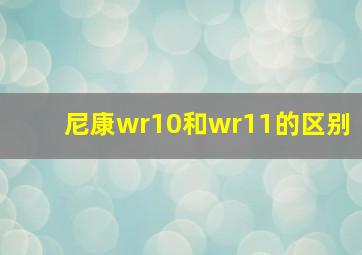 尼康wr10和wr11的区别